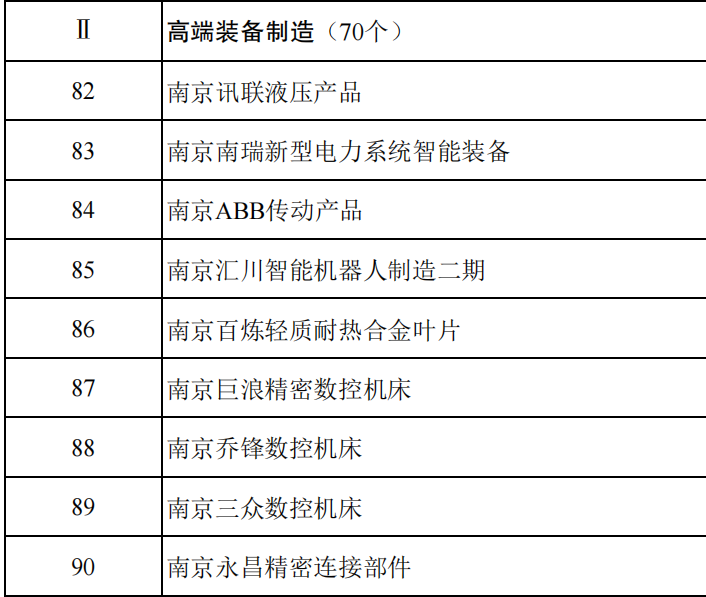 | Ⅱ | 高端装备制造（70个） |
|---|---|
| 82 | 南京讯联液压产品 |
| 83 | 南京南瑞新型电力系统智能装备 |
| 84 | 南京ABB传动产品 |
| 85 | 南京汇川智能机器人制造二期 |
| 86 | 南京百炼轻质耐热合金叶片 |
| 87 | 南京巨浪精密数控机床 |
| 88 | 南京乔锋数控机床 |
| 89 | 南京三众数控机床 |
| 90 | 南京永昌精密连接部件 |